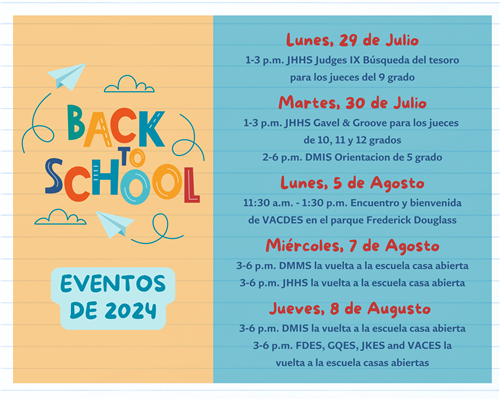 BACK TO SCHOOL

EVENTOS DE 2024

Lunes, 29 de Julio

1-3 p.m. JHHS Judges IX Búsqueda del tesoro para los jueces del 9 grado

Martes, 30 de Julio

1-3 p.m. JHHS Gavel & Groove para los jueces de 10, 11 y 12 grados

2-6 p.m. DMIS Orientacion de 5 grado

Lunes, 5 de Agosto

11:30 a.m. - 1:30 p.m. Encuentro y bienvenida de VACDES en el parque Frederick Douglass

Miércoles, 7 de Agosto

3-6 p.m. DMMS la vuelta a la escuela casa abierta

3-6 p.m. JHHS la vuelta a la escuela casa abierta

Jueves, 8 de Augusto

3-6 p.m. DMIS la vuelta a la escuela casa abierta

3-6 p.m. FDES, GQES, JKES and VACES la vuelta a la escuela casas abiertas